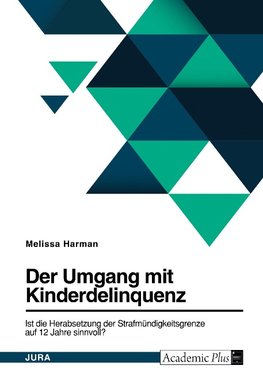 Melissa Harman

Der Umgang mit Kinderdelinquenz

Ist die Herabsetzung der Strafmündigkeitsgrenze auf 12 Jahre sinnvoll?

JURA

Academic Plus